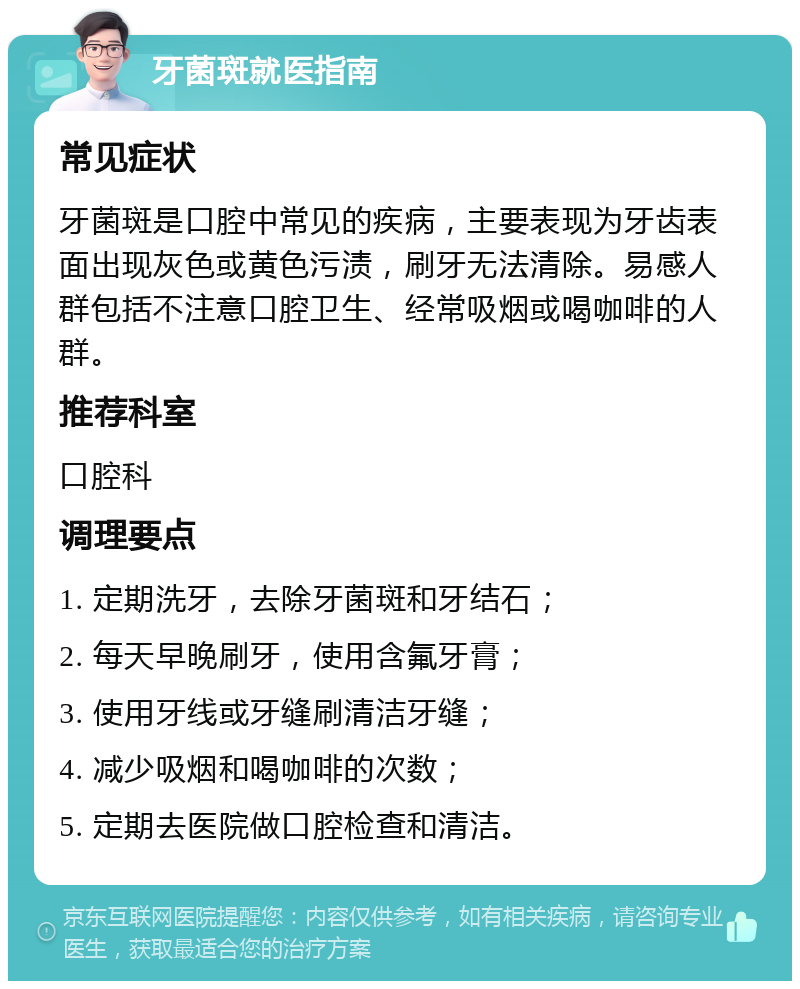 牙菌斑就医指南

常见症状

牙菌斑是口腔中常见的疾病，主要表现为牙齿表面出现灰色或黄色污渍，刷牙无法清除。易感人群包括不注意口腔卫生、经常吸烟或喝咖啡的人群。

推荐科室

口腔科

调理要点

1. 定期洗牙，去除牙菌斑和牙结石；

2. 每天早晚刷牙，使用含氟牙膏；

3. 使用牙线或牙缝刷清洁牙缝；

4. 减少吸烟和喝咖啡的次数；

5. 定期去医院做口腔检查和清洁。

京东互联网医院提醒您：内容仅供参考，如有相关疾病，请咨询专业医生，获取最适合您的治疗方案